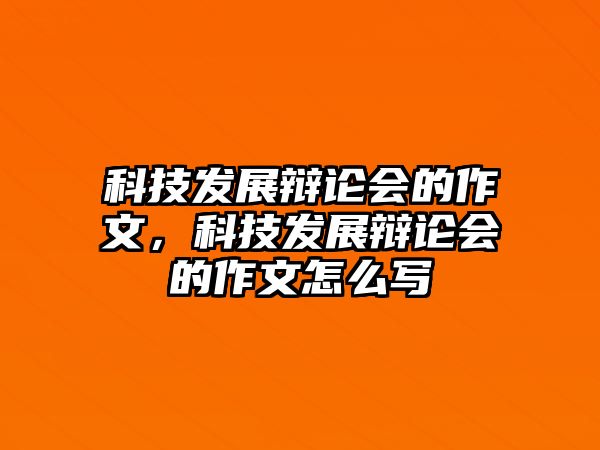 科技发展辩论会的作文，科技发展辩论会的作文怎么写